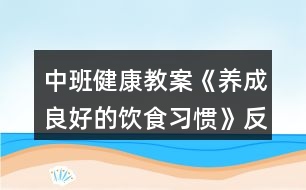 中班健康教案《养成良好的饮食习惯》反